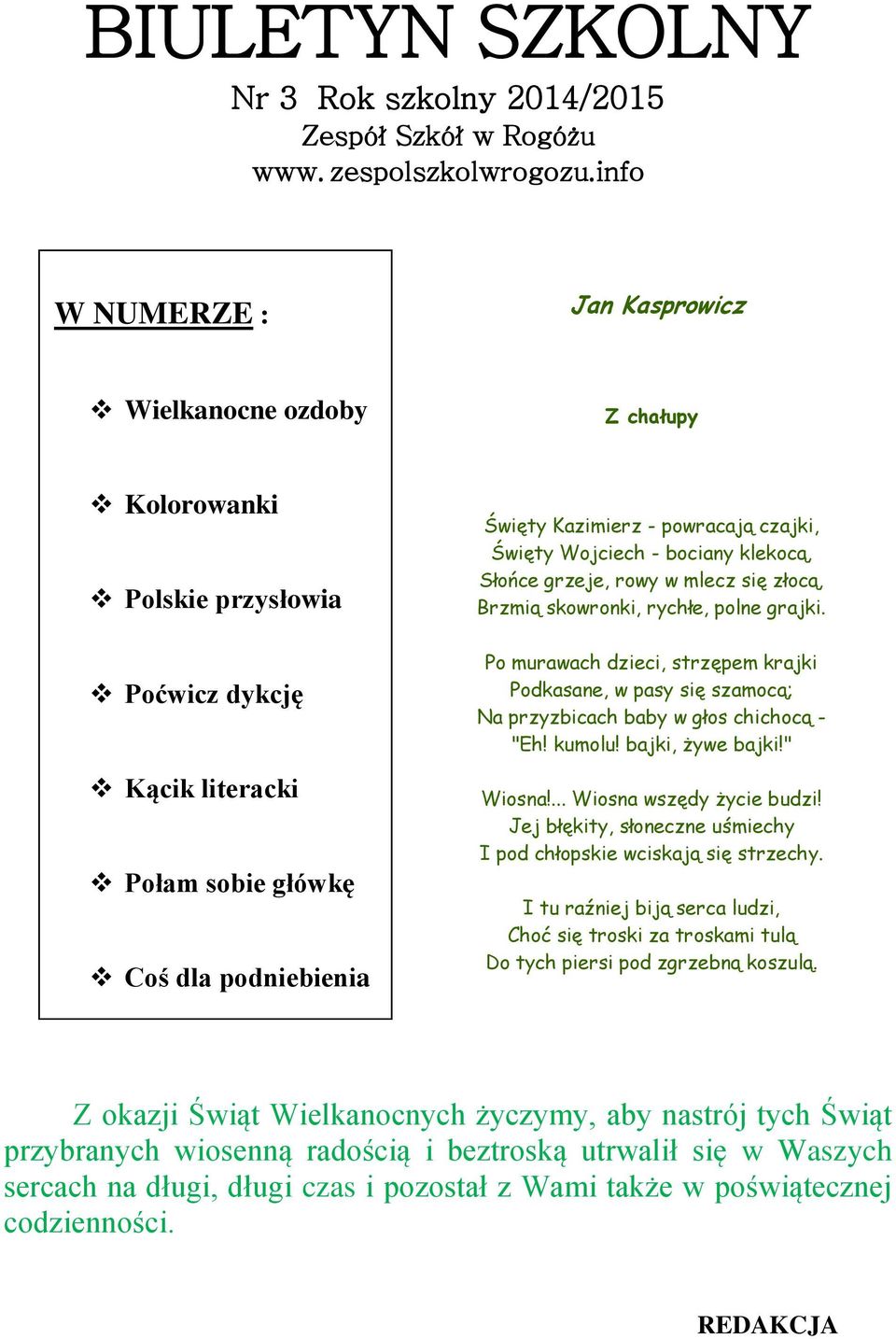 BIULETYN SZKOLNY
Nr 3 Rok szkolny 2014/2015
Zespół Szkół w Rogóżu
www. zespolszkolwrogozu.info

W NUMERZE :

❖ Wielkanocne ozdoby

❖ Kolorowanki

❖ Polskie przysłowia

❖ Poćwicz dykcję

❖ Kącik literacki

❖ Połam sobie główkę

❖ Coś dla podniebienia

Jan Kasprowicz

Z chałupy

Święty Kazimierz - powracają czajki,
Święty Wojciech - bociany klekocą,
Słońce grzeje, rowy w mlecz się złocą,
Brzmią skowronki, rychłe, polne grajki.

Po murawach dzieci, strzępem krajki
Podkasane, w pasy się szamocą;
Na przyzbicach baby w głos chichocą -
"Eh! kumolu! bajki, żywe bajki!"

Wiosna!... Wiosna wszędy życie budzi!
Jej błękity, słoneczne uśmiechy
I pod chłopskie wciskają się strzechy.

I tu raźniej biją serca ludzi,
Choć się troski za troskami tulą
Do tych piersi pod zgrzebną koszulą.

Z okazji Świąt Wielkanocnych życzymy, aby nastrój tych Świąt przybranych wiosenną radością i beztroską utrwalił się w Waszych sercach na długi, długi czas i pozostał z Wami także w poświątecznej codzienności.

REDAKCJA